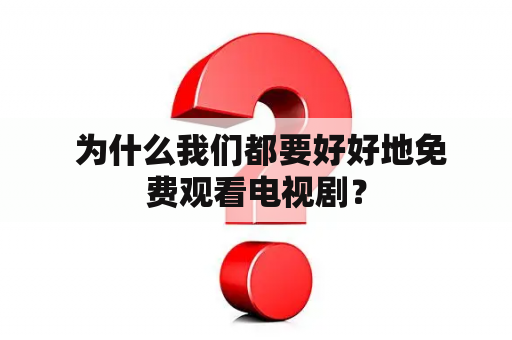 为什么我们都要好好地免费观看电视剧？